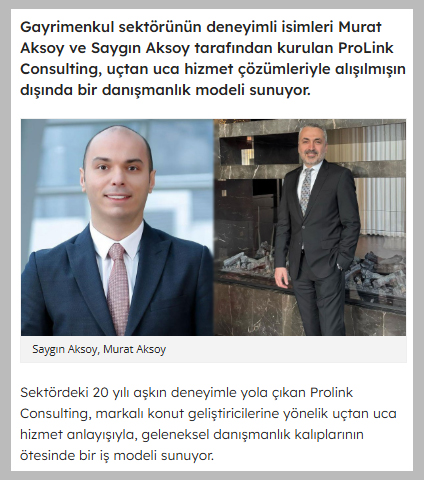 Gayrimenkul sektörünün deneyimli isimleri Murat Aksoy ve Saygın Aksoy tarafından kurulan ProLink Consulting, uçtan uca hizmet çözümleriyle alışılmışın dışında bir danışmanlık modeli sunuyor.

Saygın Aksoy, Murat Aksoy

Sektördeki 20 yılı aşkın deneyimle yola çıkan Prolink Consulting, markalı konut geliştiricilerine yönelik uçtan uca hizmet anlayışıyla, geleneksel danışmanlık kalıplarının ötesinde bir iş modeli sunuyor.